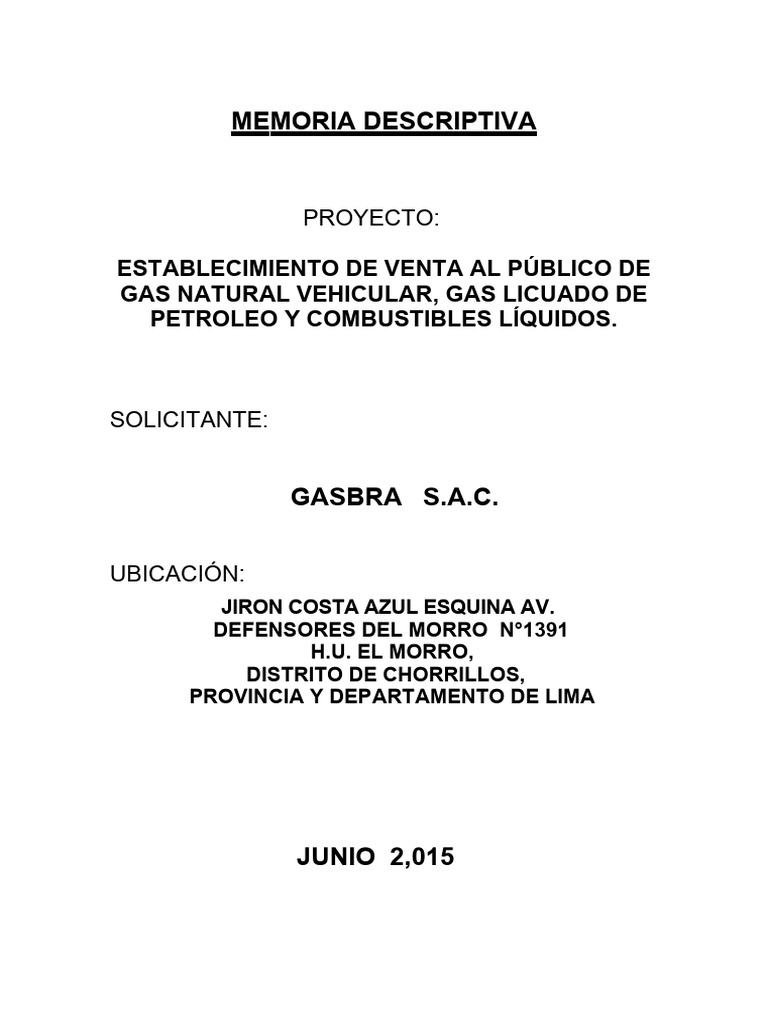 MEMORIA DESCRIPTIVA

PROYECTO:

ESTABLECIMIENTO DE VENTA AL PÚBLICO DE GAS NATURAL VEHICULAR, GAS LICUADO DE PETROLEO Y COMBUSTIBLES LÍQUIDOS.

SOLICITANTE:

GASBRA S.A.C.

UBICACIÓN:

JIRON COSTA AZUL ESQUINA AV. DEFENSORES DEL MORRO N°1391 H.U. EL MORRO, DISTRITO DE CHORRILLOS, PROVINCIA Y DEPARTAMENTO DE LIMA

JUNIO 2,015